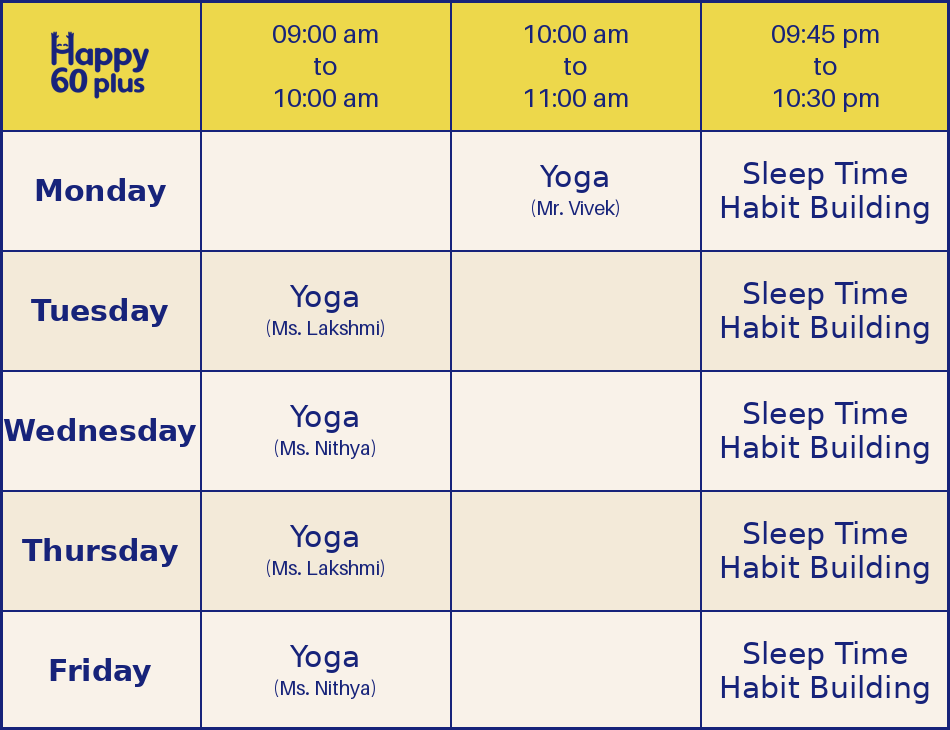 | Happy 60 plus | 09:00 am to 10:00 am | 10:00 am to 11:00 am | 09:45 pm to 10:30 pm |
|---|---|---|---|
| Monday | | Yoga (Mr. Vivek) | Sleep Time Habit Building |
| Tuesday | Yoga (Ms. Lakshmi) | | Sleep Time Habit Building |
| Wednesday | Yoga (Ms. Nithya) | | Sleep Time Habit Building |
| Thursday | Yoga (Ms. Lakshmi) | | Sleep Time Habit Building |
| Friday | Yoga (Ms. Nithya) | | Sleep Time Habit Building |